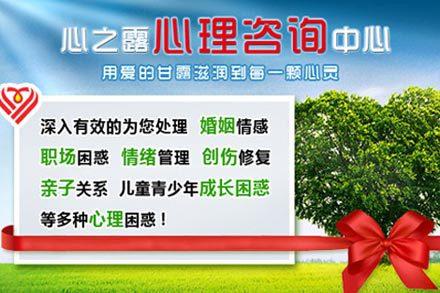 心之露心理咨询中心

用爱的甘露滋润到每一颗心灵

深入有效的为您处理 婚姻情感 职场困惑 情绪管理 创伤修复 亲子关系 儿童青少年成长困惑 等多种心理困惑！